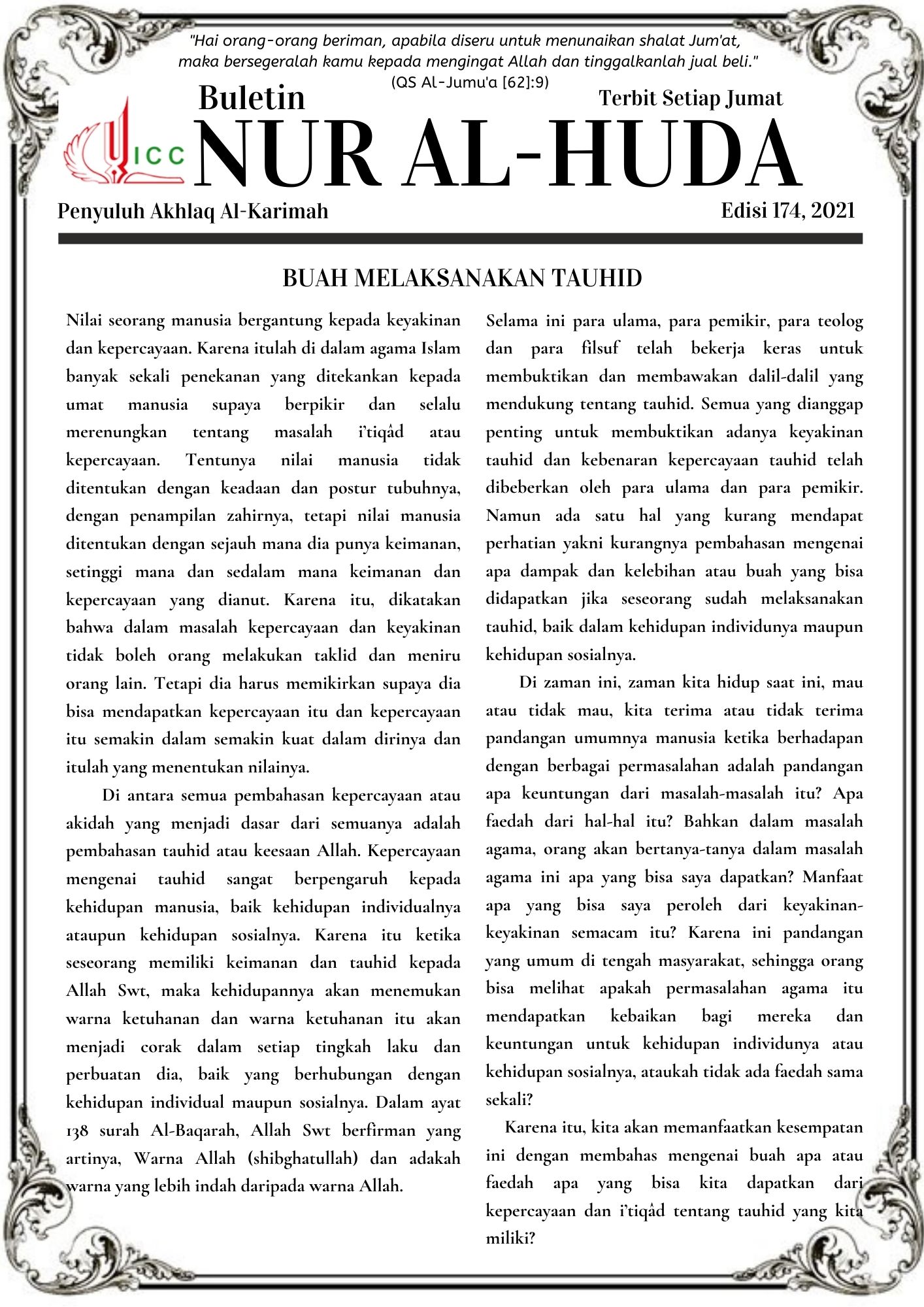 "Hai orang-orang beriman, apabila diseru untuk menunaikan shalat Jum'at, maka bersegeralah kamu kepada mengingat Allah dan tinggalkanlah jual beli." (QS Al-Jumu'a [62]:9)

Buletin

Terbit Setiap Jumat

ICC

NUR AL-HUDA

Penyuluh Akhlaq Al-Karimah

Edisi 174, 2021

BUAH MELAKSANAKAN TAUHID

Nilai seorang manusia bergantung kepada keyakinan dan kepercayaan. Karena itulah di dalam agama Islam banyak sekali penekanan yang ditekankan kepada umat manusia supaya berpikir dan selalu merenungkan tentang masalah i'tiqâd atau kepercayaan. Tentunya nilai manusia tidak ditentukan dengan keadaan dan postur tubuhnya, dengan penampilan zahirnya, tetapi nilai manusia ditentukan dengan sejauh mana dia punya keimanan, setinggi mana dan sedalam mana keimanan dan kepercayaan yang dianut. Karena itu, dikatakan bahwa dalam masalah kepercayaan dan keyakinan tidak boleh orang melakukan taklid dan meniru orang lain. Tetapi dia harus memikirkan supaya dia bisa mendapatkan kepercayaan itu dan kepercayaan itu semakin dalam semakin kuat dalam dirinya dan itulah yang menentukan nilainya.

Di antara semua pembahasan kepercayaan atau akidah yang menjadi dasar dari semuanya adalah pembahasan tauhid atau keesaan Allah. Kepercayaan mengenai tauhid sangat berpengaruh kepada kehidupan manusia, baik kehidupan individualnya ataupun kehidupan sosialnya. Karena itu ketika seseorang memiliki keimanan dan tauhid kepada Allah Swt, maka kehidupannya akan menemukan warna ketuhanan dan warna ketuhanan itu akan menjadi corak dalam setiap tingkah laku dan perbuatan dia, baik yang berhubungan dengan kehidupan individual maupun sosialnya. Dalam ayat 138 surah Al-Baqarah, Allah Swt berfirman yang artinya, Warna Allah (shibghatullah) dan adakah warna yang lebih indah daripada warna Allah.

Selama ini para ulama, para pemikir, para teolog dan para filsuf telah bekerja keras untuk membuktikan dan membawakan dalil-dalil yang mendukung tentang tauhid. Semua yang dianggap penting untuk membuktikan adanya keyakinan tauhid dan kebenaran kepercayaan tauhid telah dibeberkan oleh para ulama dan para pemikir. Namun ada satu hal yang kurang mendapat perhatian yakni kurangnya pembahasan mengenai apa dampak dan kelebihan atau buah yang bisa didapatkan jika seseorang sudah melaksanakan tauhid, baik dalam kehidupan individunya maupun kehidupan sosialnya.

Di zaman ini, zaman kita hidup saat ini, mau atau tidak mau, kita terima atau tidak terima pandangan umumnya manusia ketika berhadapan dengan berbagai permasalahan adalah pandangan apa keuntungan dari masalah-masalah itu? Apa faedah dari hal-hal itu? Bahkan dalam masalah agama, orang akan bertanya-tanya dalam masalah agama ini apa yang bisa saya dapatkan? Manfaat apa yang bisa saya peroleh dari keyakinan-keyakinan semacam itu? Karena ini pandangan yang umum di tengah masyarakat, sehingga orang bisa melihat apakah permasalahan agama itu mendapatkan kebaikan bagi mereka dan keuntungan untuk kehidupan individunya atau kehidupan sosialnya, ataukah tidak ada faedah sama sekali?

Karena itu, kita akan memanfaatkan kesempatan ini dengan membahas mengenai buah apa atau faedah apa yang bisa kita dapatkan dari kepercayaan dan i'tiqâd tentang tauhid yang kita miliki?